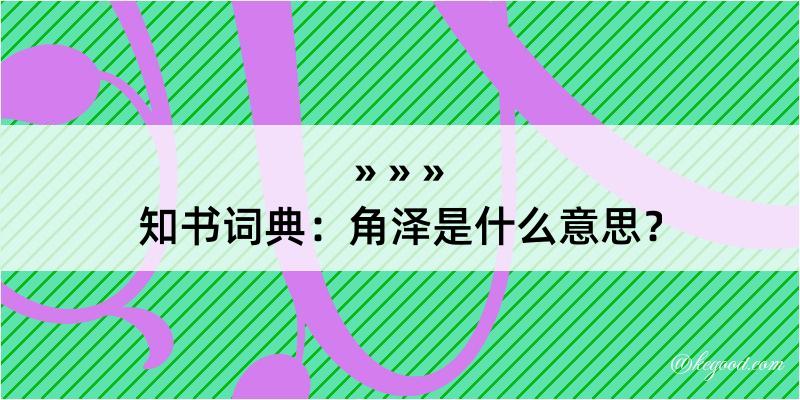 » » »
知书词典：角泽是什么意思？

@kegood.com